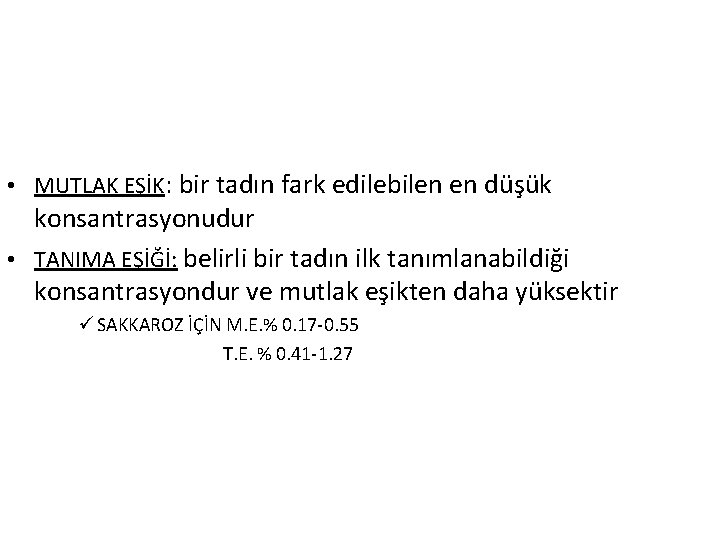 • MUTLAK EŞİK: bir tadın fark edilebilen en düşük konsantrasyonudur

• TANIMA EŞİĞİ: belirli bir tadın ilk tanımlanabildiği konsantrasyondur ve mutlak eşikten daha yüksektir

✓ SAKKAROZ İÇİN M.E.% 0.17-0.55

T.E. % 0.41-1.27